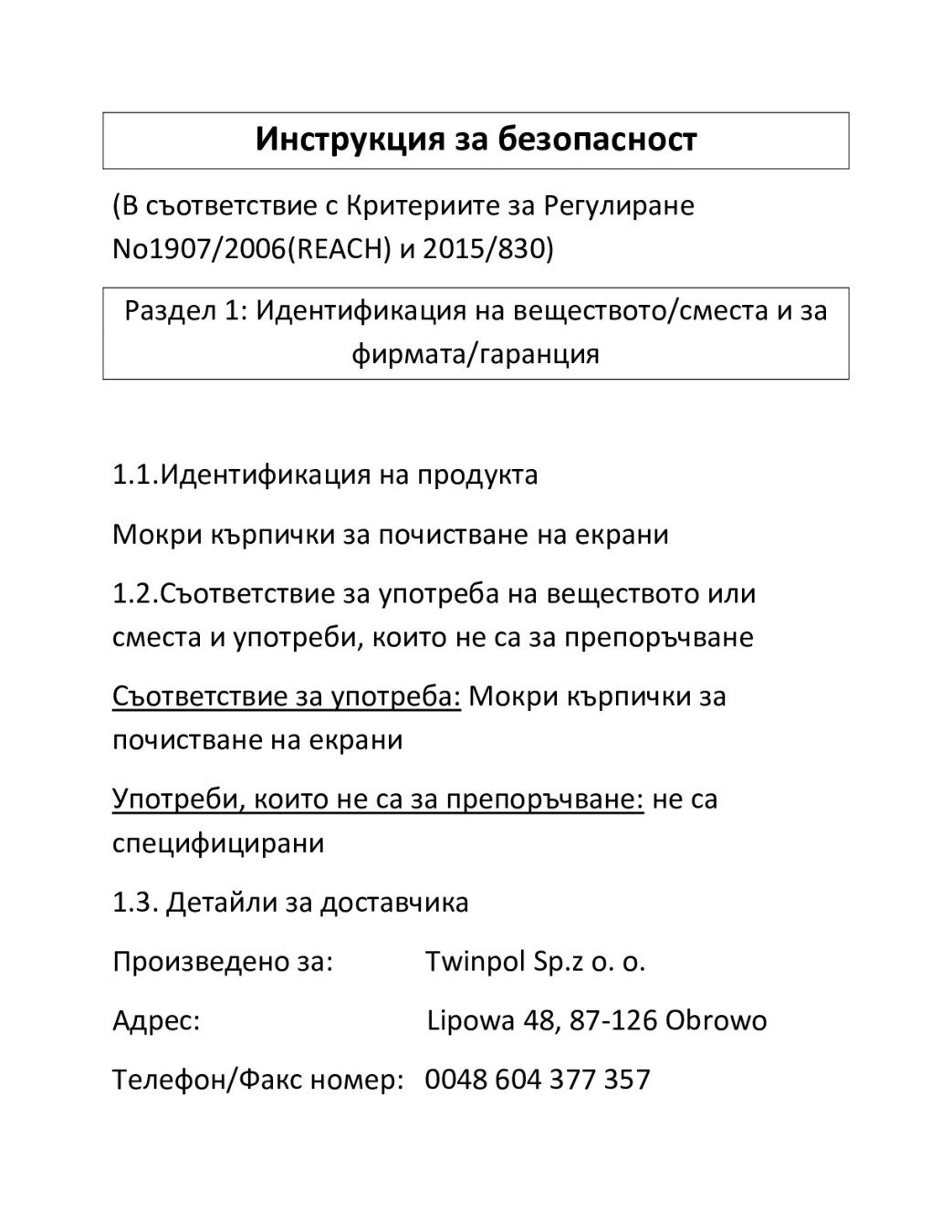 Инструкция за безопасност

(В съответствие с Критериите за Регулиране No1907/2006(REACH) и 2015/830)

Раздел 1: Идентификация на веществото/сместа и за фирмата/гаранция

1.1.Идентификация на продукта

Мокри кърпички за почистване на екрани

1.2.Съответствие за употреба на веществото или сместа и употреби, които не са за препоръчване

Съответствие за употреба: Мокри кърпички за почистване на екрани

Употреби, които не са за препоръчване: не са специфицирани

1.3. Детайли за доставчика

Произведено за: Twinpol Sp.z o. o.

Адрес: Lipowa 48, 87-126 Obrowo

Телефон/Факс номер: 0048 604 377 357